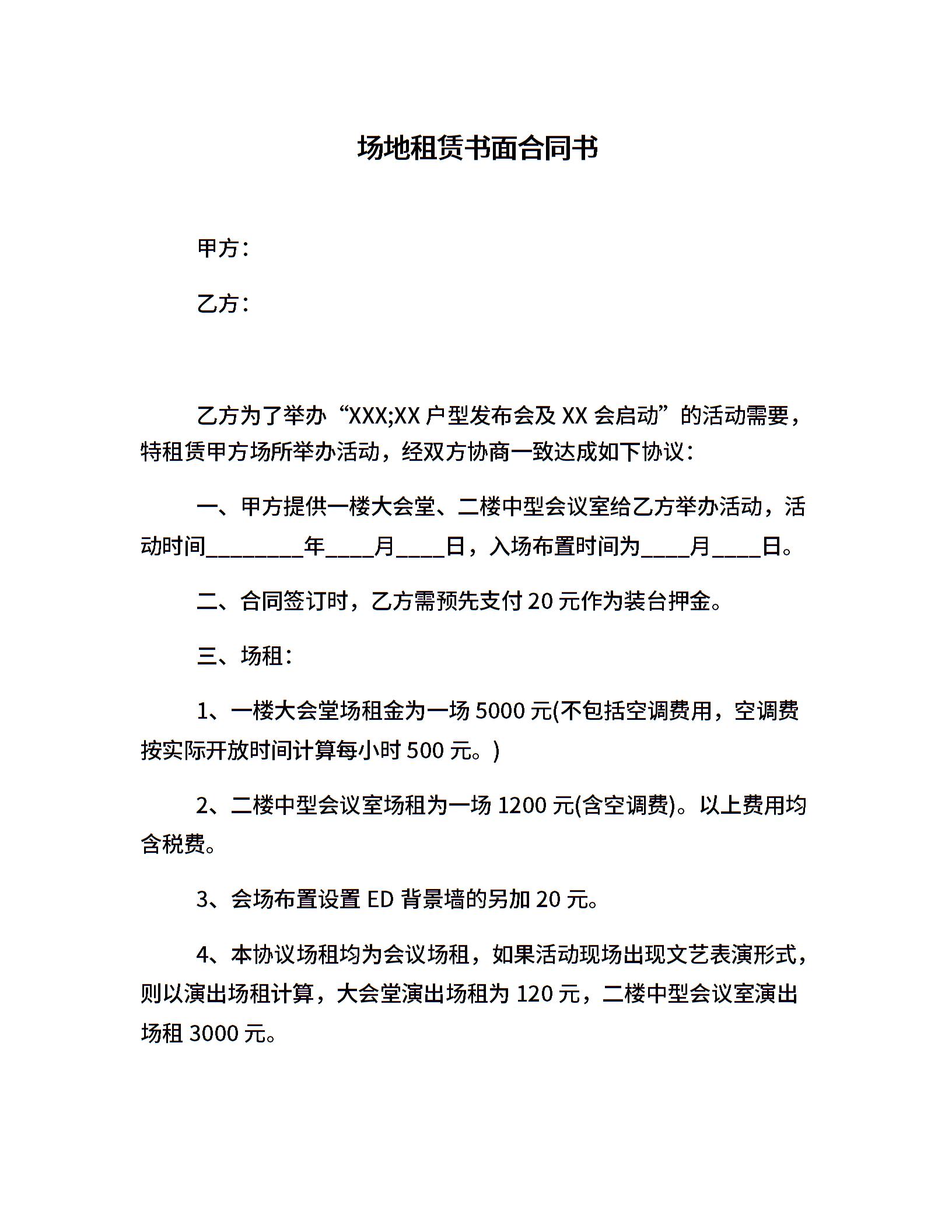 场地租赁书面合同书

甲方：

乙方：

乙方为了举办“XXX;XX 户型发布会及 XX 会启动”的活动需要，特租赁甲方场所举办活动，经双方协商一致达成如下协议：

一、甲方提供一楼大会堂、二楼中型会议室给乙方举办活动，活动时间________年____月____日，入场布置时间为____月____日。

二、合同签订时，乙方需预先支付 20 元作为装台押金。

三、场租：

1、一楼大会堂场租金为一场 5000 元(不包括空调费用，空调费按实际开放时间计算每小时 500 元。)

2、二楼中型会议室场租为一场 1200 元(含空调费)。以上费用均含税费。

3、会场布置设置 ED 背景墙的另加 20 元。

4、本协议场租均为会议场租，如果活动现场出现文艺表演形式，则以演出场租计算，大会堂演出场租为 120 元，二楼中型会议室演出场租 3000 元。